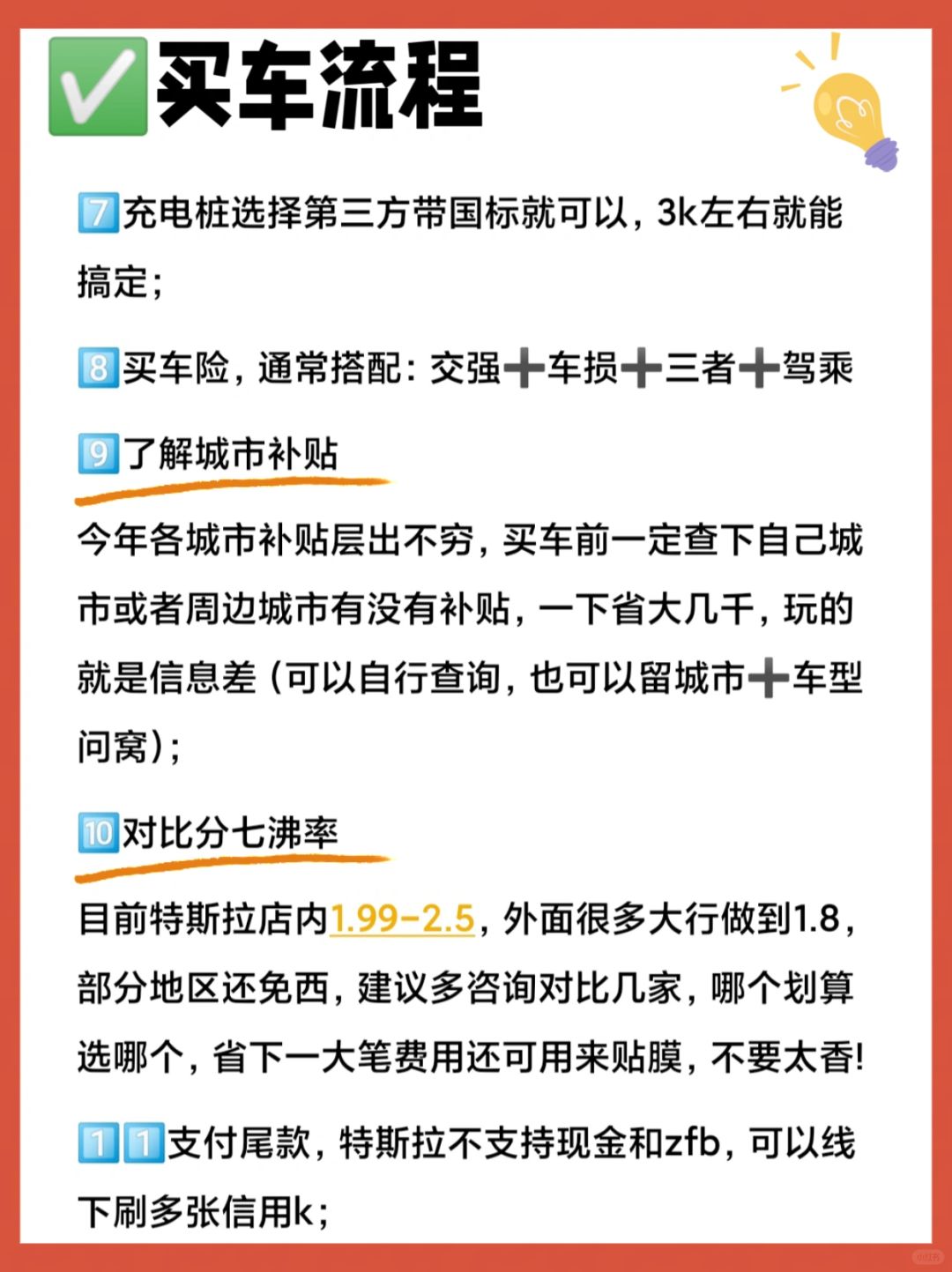 ✅买车流程

7️⃣充电桩选择第三方带国标就可以，3k左右就能搞定；

8️⃣买车险，通常搭配：交强➕车损➕三者➕驾乘

9️⃣了解城市补贴

今年各城市补贴层出不穷，买车前一定查下自己城市或者周边城市有没有补贴，一下省大几千，玩的就是信息差（可以自行查询，也可以留城市➕车型问窝）；

🔟对比分七沸率

目前特斯拉店内1.99-2.5，外面很多大行做到1.8，部分地区还免西，建议多咨询对比几家，哪个划算选哪个，省下一大笔费用还可用来贴膜，不要太香!

1️⃣1️⃣支付尾款，特斯拉不支持现金和zfb，可以线下刷多张信用k；